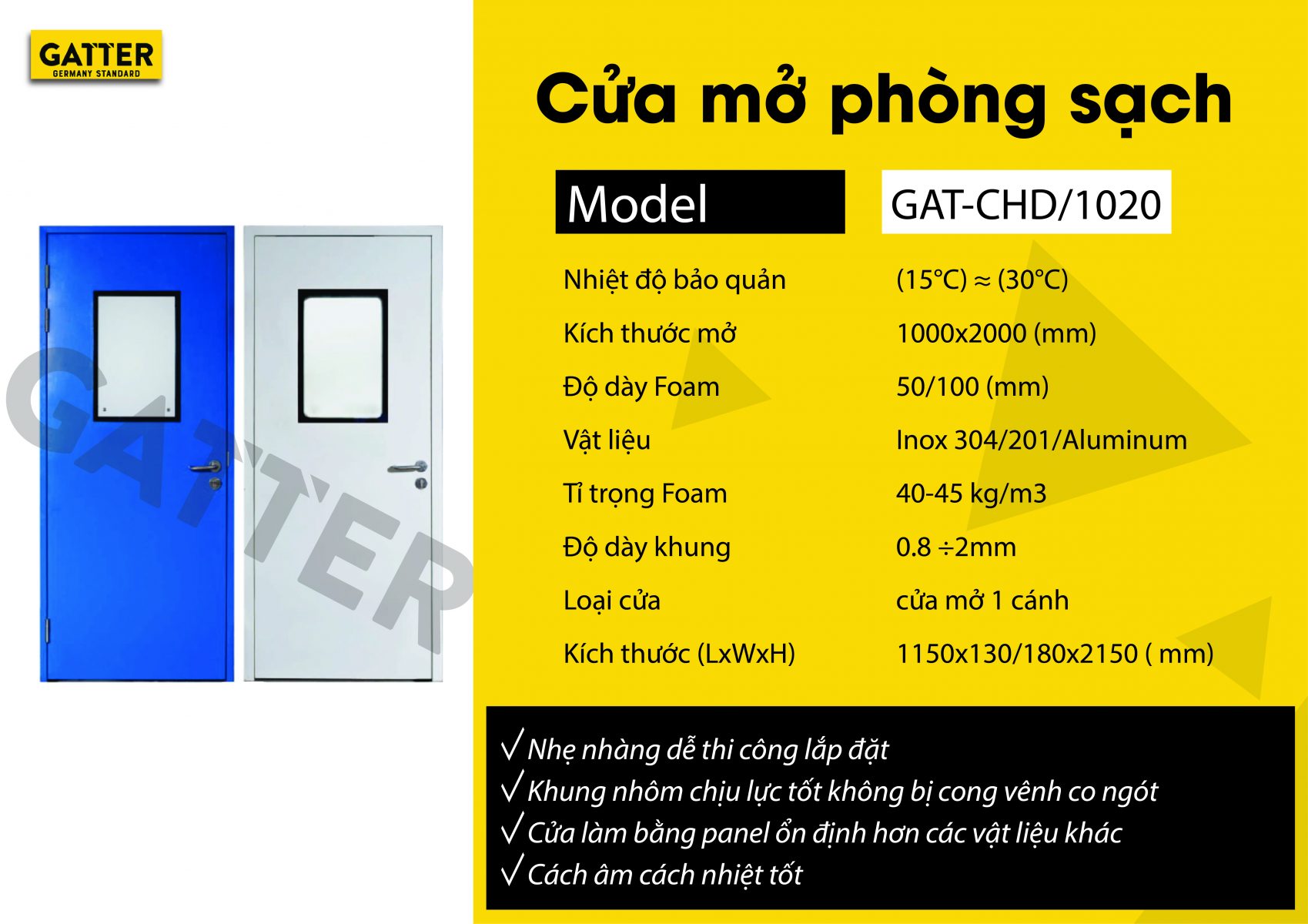 GATTER
GERMANY STANDARD

Cửa mở phòng sạch

Model GAT-CHD/1020

Nhiệt độ bảo quản (15°C) ≈ (30°C)
Kích thước mở 1000x2000 (mm)
Độ dày Foam 50/100 (mm)
Vật liệu Inox 304/201/Aluminum
Tỉ trọng Foam 40-45 kg/m3
Độ dày khung 0.8 ÷2mm
Loại cửa cửa mở 1 cánh
Kích thước (LxWxH) 1150x130/180x2150 ( mm)

√ Nhẹ nhàng dễ thi công lắp đặt
√ Khung nhôm chịu lực tốt không bị cong vênh co ngót
√ Cửa làm bằng panel ổn định hơn các vật liệu khác
√ Cách âm cách nhiệt tốt

GATTER